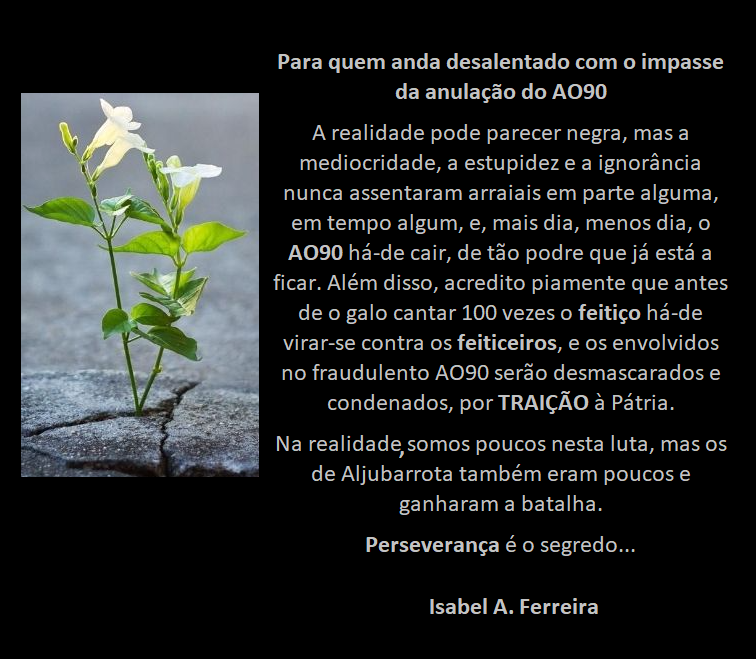 Para quem anda desalentado com o impasse da anulação do AO90

A realidade pode parecer negra, mas a mediocridade, a estupidez e a ignorância nunca assentaram arraiais em parte alguma, em tempo algum, e, mais dia, menos dia, o AO90 há-de cair, de tão podre que já está a ficar. Além disso, acredito piamente que antes de o galo cantar 100 vezes o feitiço há-de virar-se contra os feiticeiros, e os envolvidos no fraudulento AO90 serão desmascarados e condenados, por TRAIÇÃO à Pátria.

Na realidade, somos poucos nesta luta, mas os de Aljubarrota também eram poucos e ganharam a batalha.

Perseverança é o segredo...

Isabel A. Ferreira